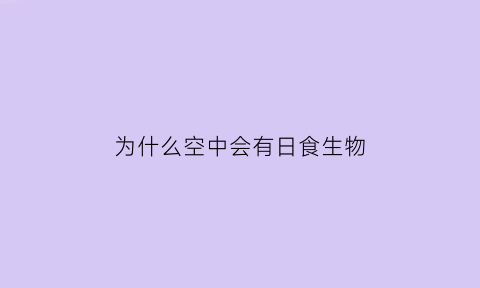 为什么空中会有日食生物